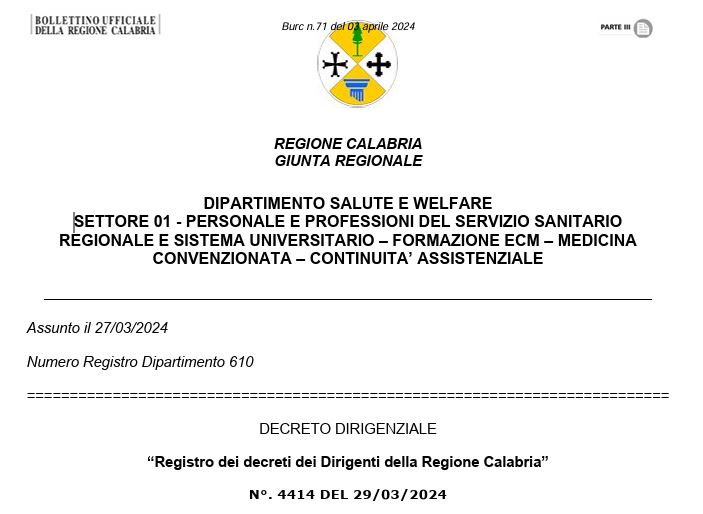 BOLLETTINO UFFICIALE
DELLA REGIONE CALABRIA

Burc n.71 del 03 aprile 2024

PARTE III

REGIONE CALABRIA
GIUNTA REGIONALE

DIPARTIMENTO SALUTE E WELFARE
SETTORE 01 - PERSONALE E PROFESSIONI DEL SERVIZIO SANITARIO REGIONALE E SISTEMA UNIVERSITARIO – FORMAZIONE ECM – MEDICINA CONVENZIONATA – CONTINUITA' ASSISTENZIALE

Assunto il 27/03/2024

Numero Registro Dipartimento 610

==========================================================================

DECRETO DIRIGENZIALE

"Registro dei decreti dei Dirigenti della Regione Calabria"

N°. 4414 DEL 29/03/2024